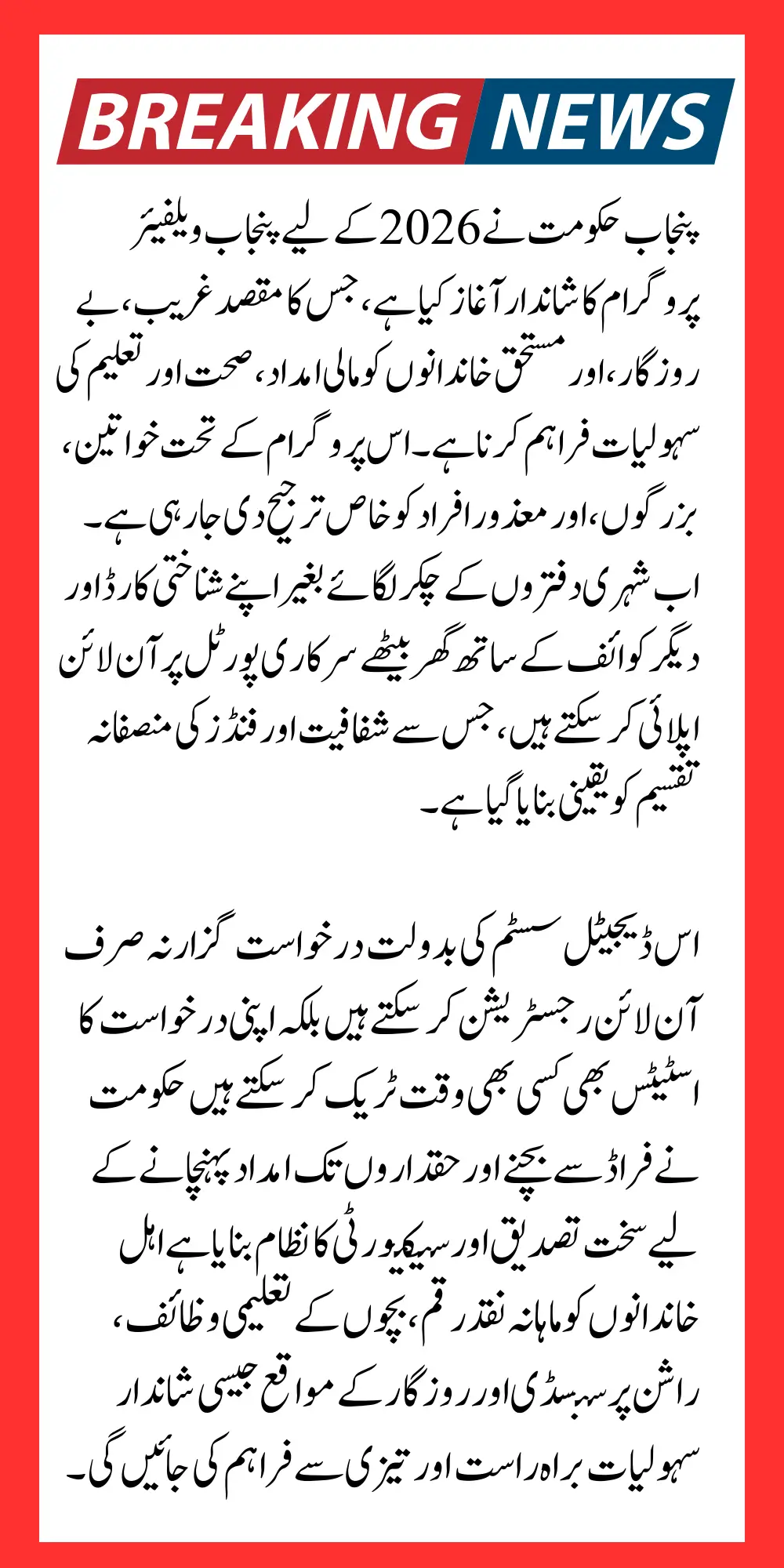 BREAKING NEWS

پنجاب حکومت نے 2026 کے لیے پنجاب ویلفیئر پروگرام کا شاندار آغاز کیا ہے، جس کا مقصد غریب، بے روزگار، اور مستحق خاندانوں کو مالی امداد، صحت اور تعلیم کی سہولیات فراہم کرنا ہے۔ اس پروگرام کے تحت خواتین، بزرگوں، اور معذور افراد کو خاص ترجیح دی جا رہی ہے۔ اب شہری دفتروں کے چکر لگائے بغیر اپنے شناختی کارڈ اور دیگر کوائف کے ساتھ گھر بیٹھے سرکاری پورٹل پر آن لائن اپلائی کر سکتے ہیں، جس سے شفافیت اور فنڈز کی منصفانہ تقسیم کو یقینی بنایا گیا ہے۔

اس ڈیجیٹل سسٹم کی بدولت درخواست گزار نہ صرف آن لائن رجسٹریشن کر سکتے ہیں بلکہ اپنی درخواست کا اسٹیٹس بھی کسی بھی وقت ٹریک کر سکتے ہیں حکومت نے فراڈ سے بچنے اور حقداروں تک امداد پہنچانے کے لیے سخت تصدیق اور سیکیورٹی کا نظام بنایا ہے اہل خاندانوں کو ماہانہ نقد رقم، بچوں کے تعلیمی وظائف، راشن پر سبسڈی اور روزگار کے مواقع جیسی شاندار سہولیات براہ راست اور تیزی سے فراہم کی جائیں گی۔